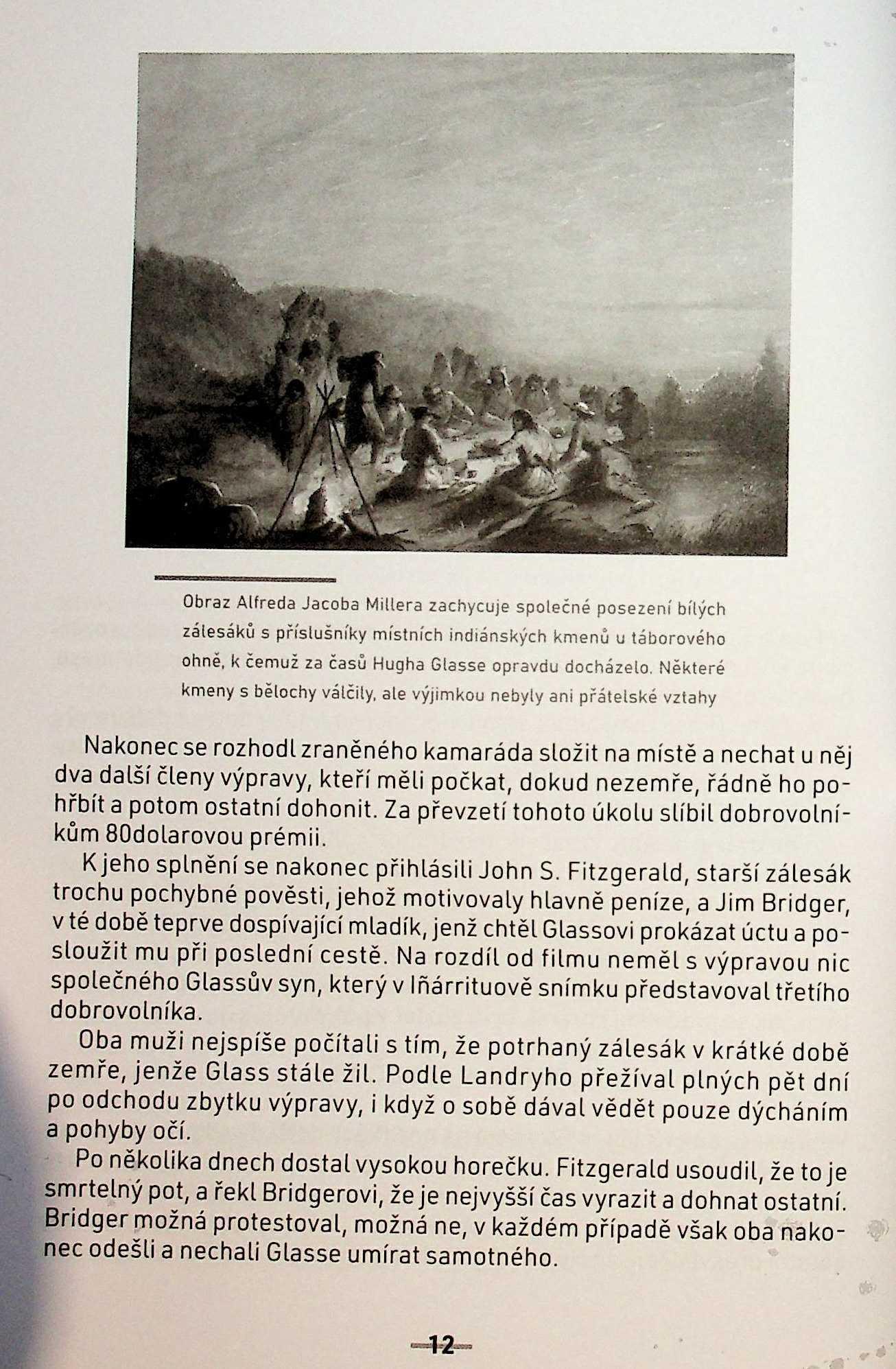 Obraz Alfreda Jacoba Millera zachycuje společné posezení bílých zálesáků s příslušníky místních indiánských kmenů u táborového ohně, k čemuž za časů Hugha Glasse opravdu docházelo. Některé kmeny s bělochy válčily, ale výjimkou nebyly ani přátelské vztahy

Nakonec se rozhodl zraněného kamaráda složit na místě a nechat u něj dva další členy výpravy, kteří měli počkat, dokud nezemře, řádně ho pohřbít a potom ostatní dohonit. Za převzetí tohoto úkolu slíbil dobrovolníkům 80dolarovou prémii.

K jeho splnění se nakonec přihlásili John S. Fitzgerald, starší zálesák trochu pochybné pověsti, jehož motivovaly hlavně peníze, a Jim Bridger, v té době teprve dospívající mladík, jenž chtěl Glassovi prokázat úctu a posloužit mu při poslední cestě. Na rozdíl od filmu neměl s výpravou nic společného Glassův syn, který v Iñárrituově snímku představoval třetího dobrovolníka.

Oba muži nejspíše počítali s tím, že potrhaný zálesák v krátké době zemře, jenže Glass stále žil. Podle Landryho přežíval plných pět dní po odchodu zbytku výpravy, i když o sobě dával vědět pouze dýcháním a pohyby očí.

Po několika dnech dostal vysokou horečku. Fitzgerald usoudil, že to je smrtelný pot, a řekl Bridgerovi, že je nejvyšší čas vyrazit a dohnat ostatní. Bridger možná protestoval, možná ne, v každém případě však oba nakonec odešli a nechali Glasse umírat samotného.

12